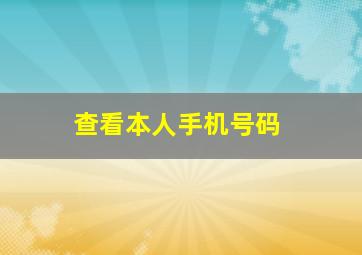 查看本人手机号码